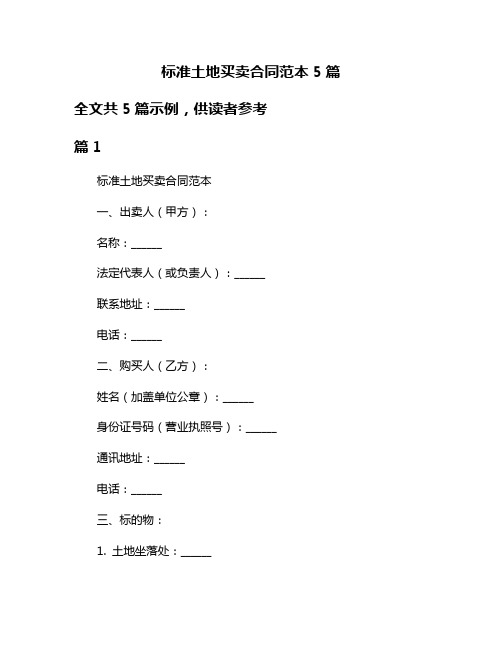 标准土地买卖合同范本 5 篇

全文共 5 篇示例，供读者参考

篇 1

标准土地买卖合同范本

一、出卖人（甲方）：

名称：______

法定代表人（或负责人）：______

联系地址：______

电话：______

二、购买人（乙方）：

姓名（加盖单位公章）：______

身份证号码（营业执照号）：______

通讯地址：______

电话：______

三、标的物：

1. 土地坐落处：______